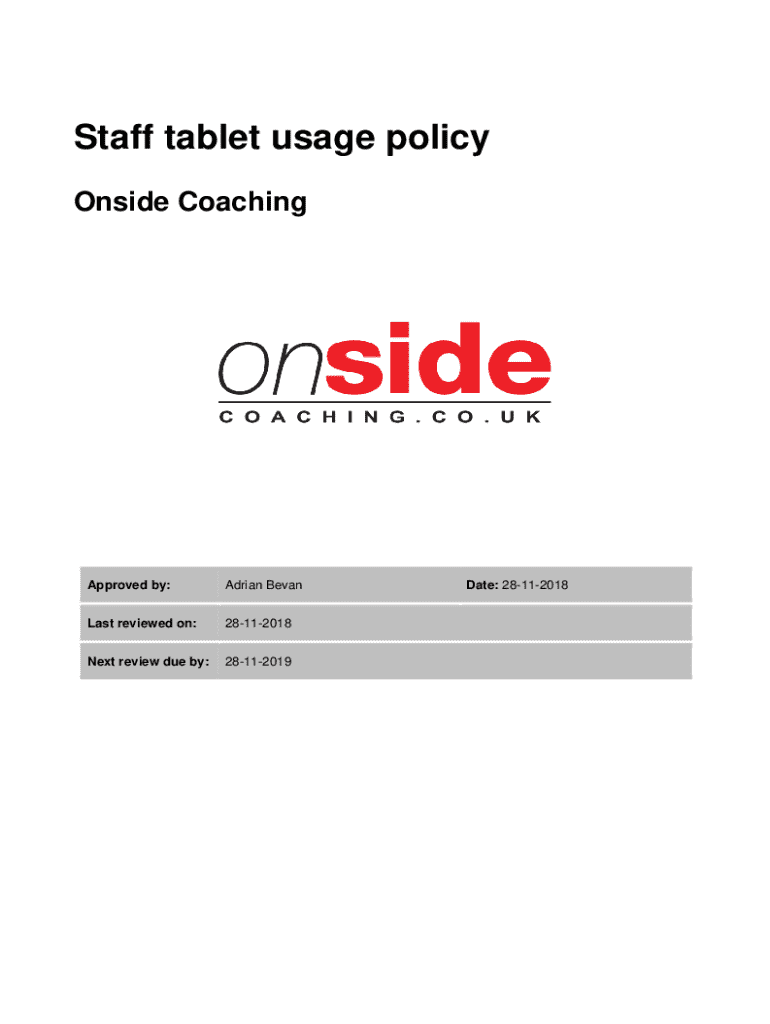 Staff tablet usage policy

Onside Coaching

onside
COACHING.CO.UK

| Approved by: | Adrian Bevan | Date: 28-11-2018 |
|---|---|---|
| Last reviewed on: | 28-11-2018 | |
| Next review due by: | 28-11-2019 | |